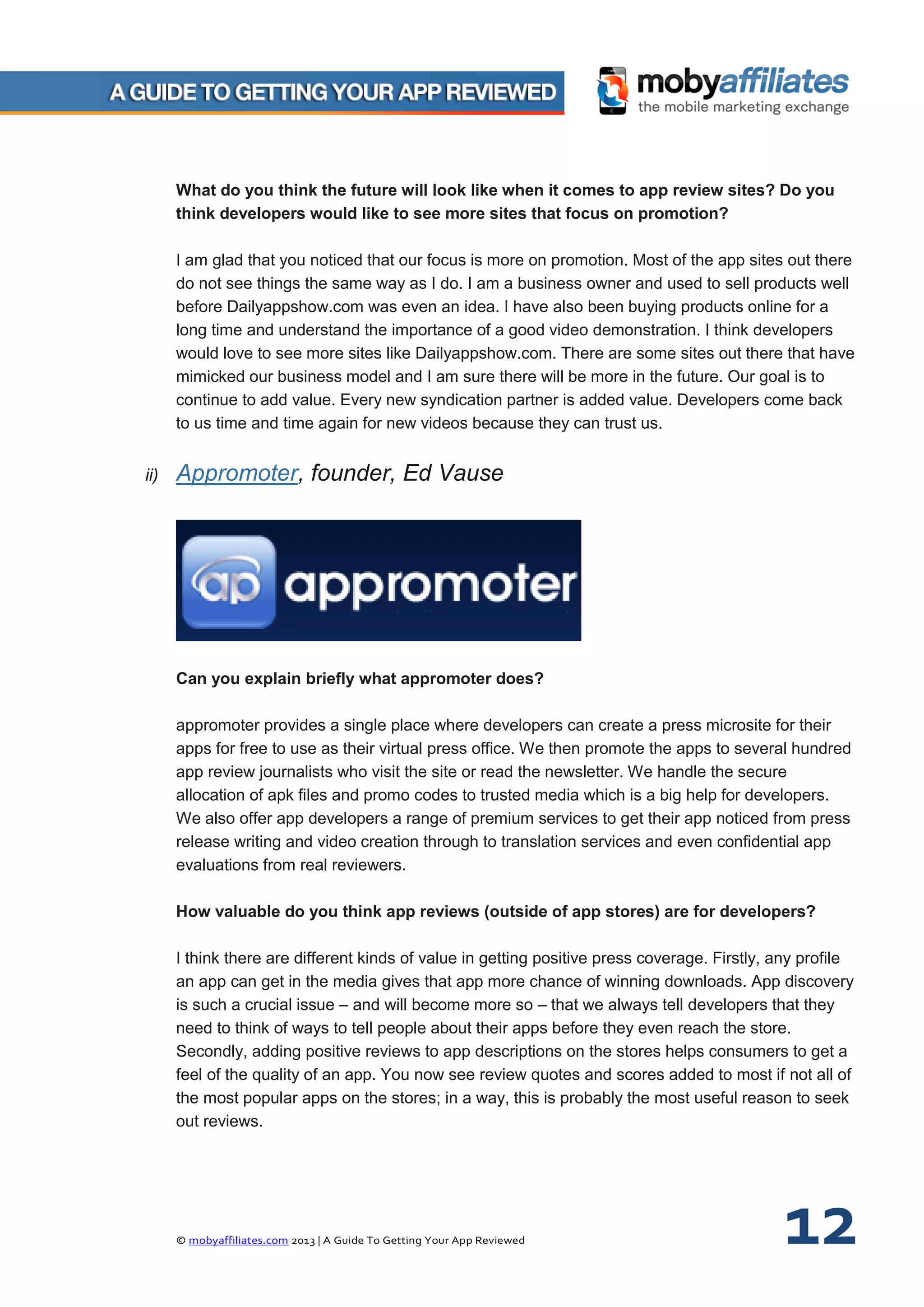 A GUIDE TO GETTING YOUR APP REVIEWED

mobyaffiliates
the mobile marketing exchange

What do you think the future will look like when it comes to app review sites? Do you think developers would like to see more sites that focus on promotion?

I am glad that you noticed that our focus is more on promotion. Most of the app sites out there do not see things the same way as I do. I am a business owner and used to sell products well before Dailyappshow.com was even an idea. I have also been buying products online for a long time and understand the importance of a good video demonstration. I think developers would love to see more sites like Dailyappshow.com. There are some sites out there that have mimicked our business model and I am sure there will be more in the future. Our goal is to continue to add value. Every new syndication partner is added value. Developers come back to us time and time again for new videos because they can trust us.

ii) Appromoter, founder, Ed Vause

ap appromoter

Can you explain briefly what appromoter does?

appromoter provides a single place where developers can create a press microsite for their apps for free to use as their virtual press office. We then promote the apps to several hundred app review journalists who visit the site or read the newsletter. We handle the secure allocation of apk files and promo codes to trusted media which is a big help for developers. We also offer app developers a range of premium services to get their app noticed from press release writing and video creation through to translation services and even confidential app evaluations from real reviewers.

How valuable do you think app reviews (outside of app stores) are for developers?

I think there are different kinds of value in getting positive press coverage. Firstly, any profile an app can get in the media gives that app more chance of winning downloads. App discovery is such a crucial issue – and will become more so – that we always tell developers that they need to think of ways to tell people about their apps before they even reach the store. Secondly, adding positive reviews to app descriptions on the stores helps consumers to get a feel of the quality of an app. You now see review quotes and scores added to most if not all of the most popular apps on the stores; in a way, this is probably the most useful reason to seek out reviews.

© mobyaffiliates.com 2013 | A Guide To Getting Your App Reviewed

12